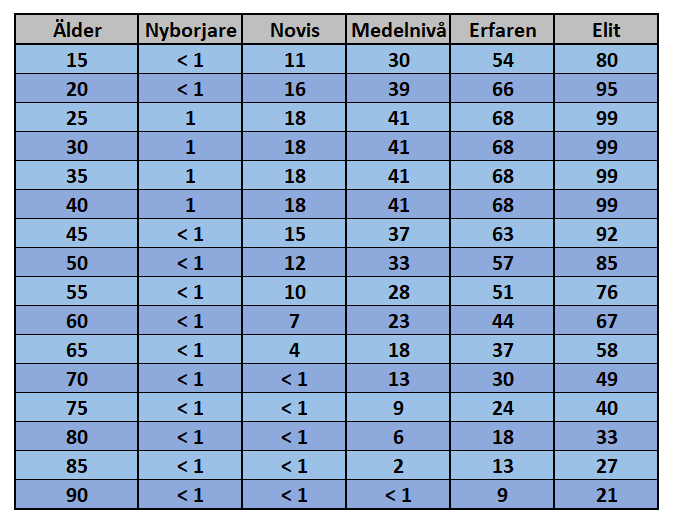 | Älder | Nyborjare | Novis | Medelnivå | Erfaren | Elit |
|---|---|---|---|---|---|
| 15 | < 1 | 11 | 30 | 54 | 80 |
| 20 | < 1 | 16 | 39 | 66 | 95 |
| 25 | 1 | 18 | 41 | 68 | 99 |
| 30 | 1 | 18 | 41 | 68 | 99 |
| 35 | 1 | 18 | 41 | 68 | 99 |
| 40 | 1 | 18 | 41 | 68 | 99 |
| 45 | < 1 | 15 | 37 | 63 | 92 |
| 50 | < 1 | 12 | 33 | 57 | 85 |
| 55 | < 1 | 10 | 28 | 51 | 76 |
| 60 | < 1 | 7 | 23 | 44 | 67 |
| 65 | < 1 | 4 | 18 | 37 | 58 |
| 70 | < 1 | < 1 | 13 | 30 | 49 |
| 75 | < 1 | < 1 | 9 | 24 | 40 |
| 80 | < 1 | < 1 | 6 | 18 | 33 |
| 85 | < 1 | < 1 | 2 | 13 | 27 |
| 90 | < 1 | < 1 | < 1 | 9 | 21 |